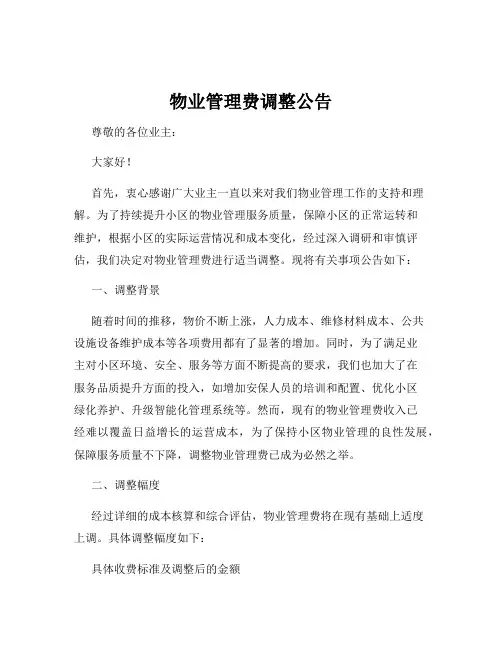 物业管理费调整公告

尊敬的各位业主：

大家好！

首先，衷心感谢广大业主一直以来对我们物业管理工作的支持和理解。为了持续提升小区的物业管理服务质量，保障小区的正常运转和维护，根据小区的实际运营情况和成本变化，经过深入调研和审慎评估，我们决定对物业管理费进行适当调整。现将有关事项公告如下：

一、调整背景

随着时间的推移，物价不断上涨，人力成本、维修材料成本、公共设施设备维护成本等各项费用都有了显著的增加。同时，为了满足业主对小区环境、安全、服务等方面不断提高的要求，我们也加大了在服务品质提升方面的投入，如增加安保人员的培训和配置、优化小区绿化养护、升级智能化管理系统等。然而，现有的物业管理费收入已经难以覆盖日益增长的运营成本，为了保持小区物业管理的良性发展，保障服务质量不下降，调整物业管理费已成为必然之举。

二、调整幅度

经过详细的成本核算和综合评估，物业管理费将在现有基础上适度上调。具体调整幅度如下：

具体收费标准及调整后的金额